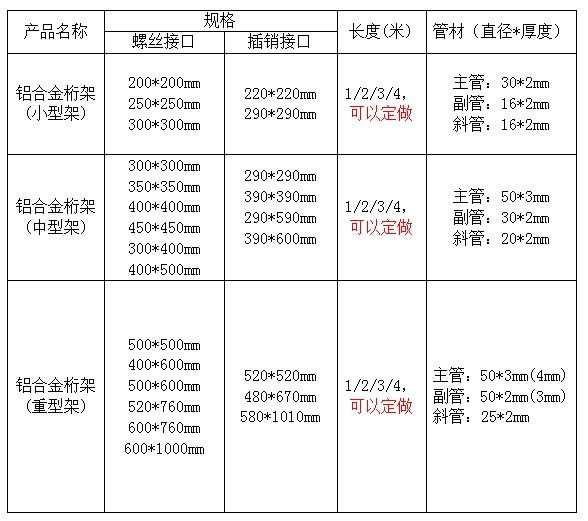 | 产品名称 | 规格 螺丝接口 | 规格 插销接口 | 长度(米) | 管材(直径*厚度) |
|---|---|---|---|---|
| 铝合金桁架(小型架) | 200*200㎜ 250*250㎜ 300*300㎜ | 220*220㎜ 290*290㎜ | 1/2/3/4, 可以定做 | 主管：30*2㎜ 副管：16*2㎜ 斜管：16*2㎜ |
| 铝合金桁架(中型架) | 300*300㎜ 350*350㎜ 400*400㎜ 450*450㎜ 300*400㎜ 400*500㎜ | 290*290㎜ 390*390㎜ 290*590㎜ 390*600㎜ | 1/2/3/4, 可以定做 | 主管：50*3㎜ 副管：30*2㎜ 斜管：20*2㎜ |
| 铝合金桁架(重型架) | 500*500㎜ 400*600㎜ 500*600㎜ 520*760㎜ 600*760㎜ 600*1000㎜ | 520*520㎜ 480*670㎜ 580*1010㎜ | 1/2/3/4, 可以定做 | 主管：50*3㎜(4㎜) 副管：50*2㎜(3㎜) 斜管：25*2㎜ |